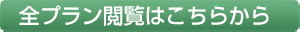 全プラン閲覧はこちらから